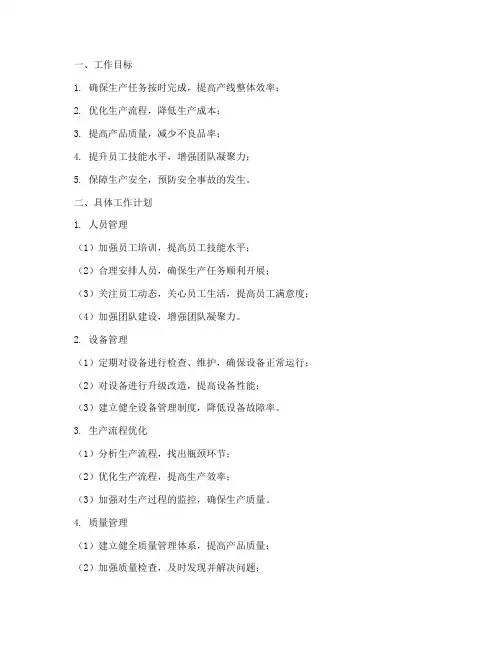 一、工作目标

1. 确保生产任务按时完成，提高产线整体效率；

2. 优化生产流程，降低生产成本；

3. 提高产品质量，减少不良品率；

4. 提升员工技能水平，增强团队凝聚力；

5. 保障生产安全，预防安全事故的发生。

二、具体工作计划

1. 人员管理

（1）加强员工培训，提高员工技能水平；

（2）合理安排人员，确保生产任务顺利开展；

（3）关注员工动态，关心员工生活，提高员工满意度；

（4）加强团队建设，增强团队凝聚力。

2. 设备管理

（1）定期对设备进行检查、维护，确保设备正常运行；

（2）对设备进行升级改造，提高设备性能；

（3）建立健全设备管理制度，降低设备故障率。

3. 生产流程优化

（1）分析生产流程，找出瓶颈环节；

（2）优化生产流程，提高生产效率；

（3）加强对生产过程的监控，确保生产质量。

4. 质量管理

（1）建立健全质量管理体系，提高产品质量；

（2）加强质量检查，及时发现并解决问题；